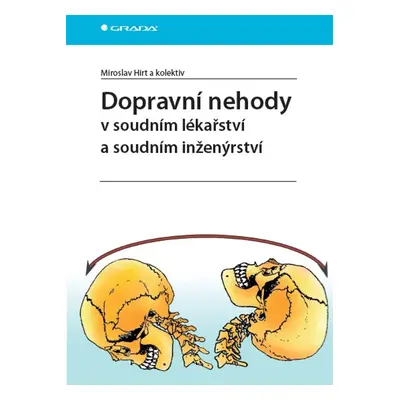 GRADA

Miroslav Hirt a kolektiv

Dopravní nehody
v soudním lékařství
a soudním inženýrství